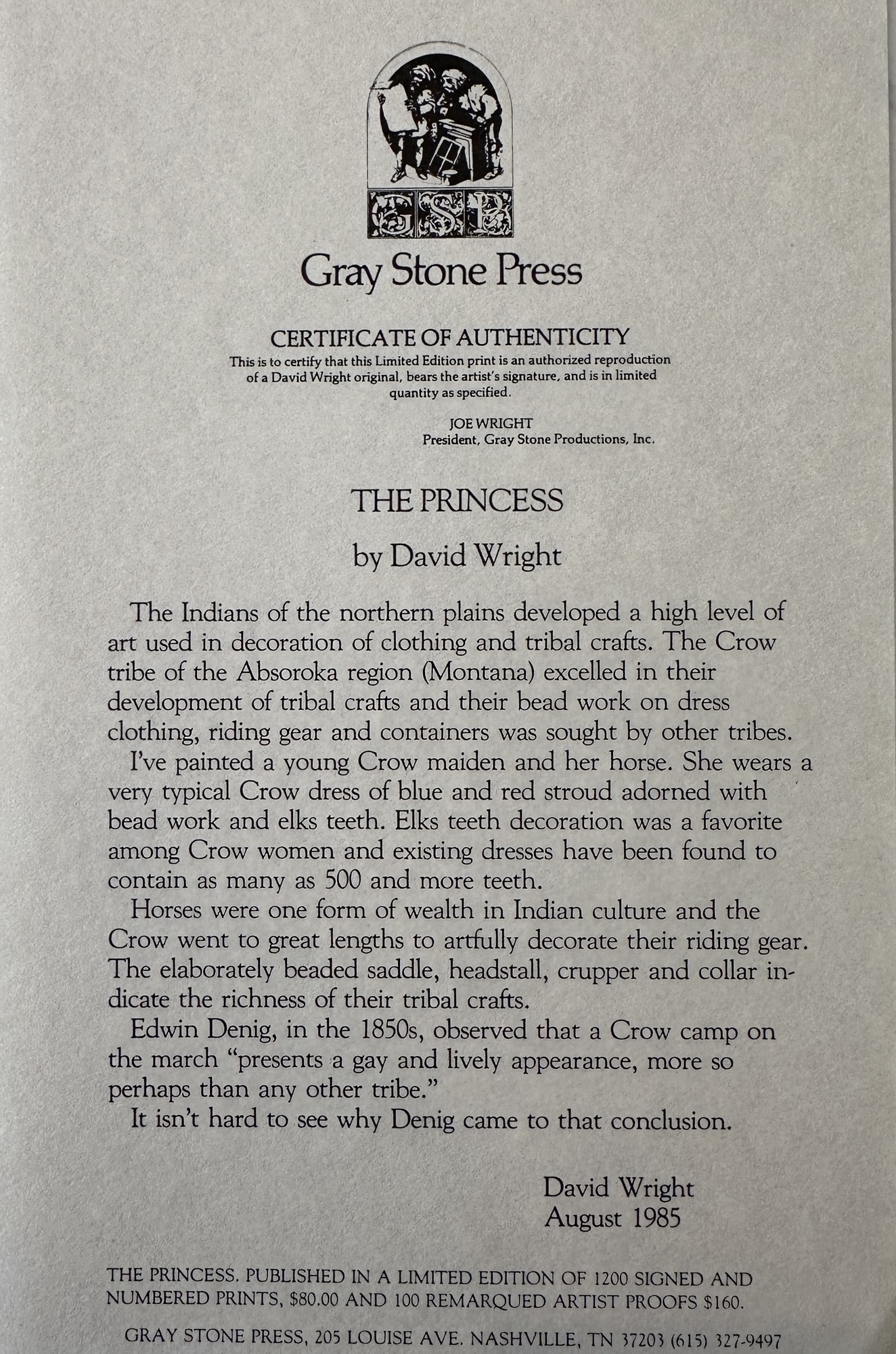 GSP

Gray Stone Press

CERTIFICATE OF AUTHENTICITY
This is to certify that this Limited Edition print is an authorized reproduction of a David Wright original, bears the artist's signature, and is in limited quantity as specified.

JOE WRIGHT
President, Gray Stone Productions, Inc.

THE PRINCESS

by David Wright

The Indians of the northern plains developed a high level of art used in decoration of clothing and tribal crafts. The Crow tribe of the Absoroka region (Montana) excelled in their development of tribal crafts and their bead work on dress clothing, riding gear and containers was sought by other tribes.

I've painted a young Crow maiden and her horse. She wears a very typical Crow dress of blue and red stroud adorned with bead work and elks teeth. Elks teeth decoration was a favorite among Crow women and existing dresses have been found to contain as many as 500 and more teeth.

Horses were one form of wealth in Indian culture and the Crow went to great lengths to artfully decorate their riding gear. The elaborately beaded saddle, headstall, crupper and collar indicate the richness of their tribal crafts.

Edwin Denig, in the 1850s, observed that a Crow camp on the march "presents a gay and lively appearance, more so perhaps than any other tribe."

It isn't hard to see why Denig came to that conclusion.

David Wright
August 1985

THE PRINCESS. PUBLISHED IN A LIMITED EDITION OF 1200 SIGNED AND NUMBERED PRINTS, $80.00 AND 100 REMARQUED ARTIST PROOFS $160.

GRAY STONE PRESS, 205 LOUISE AVE. NASHVILLE, TN 37203 (615) 327-9497